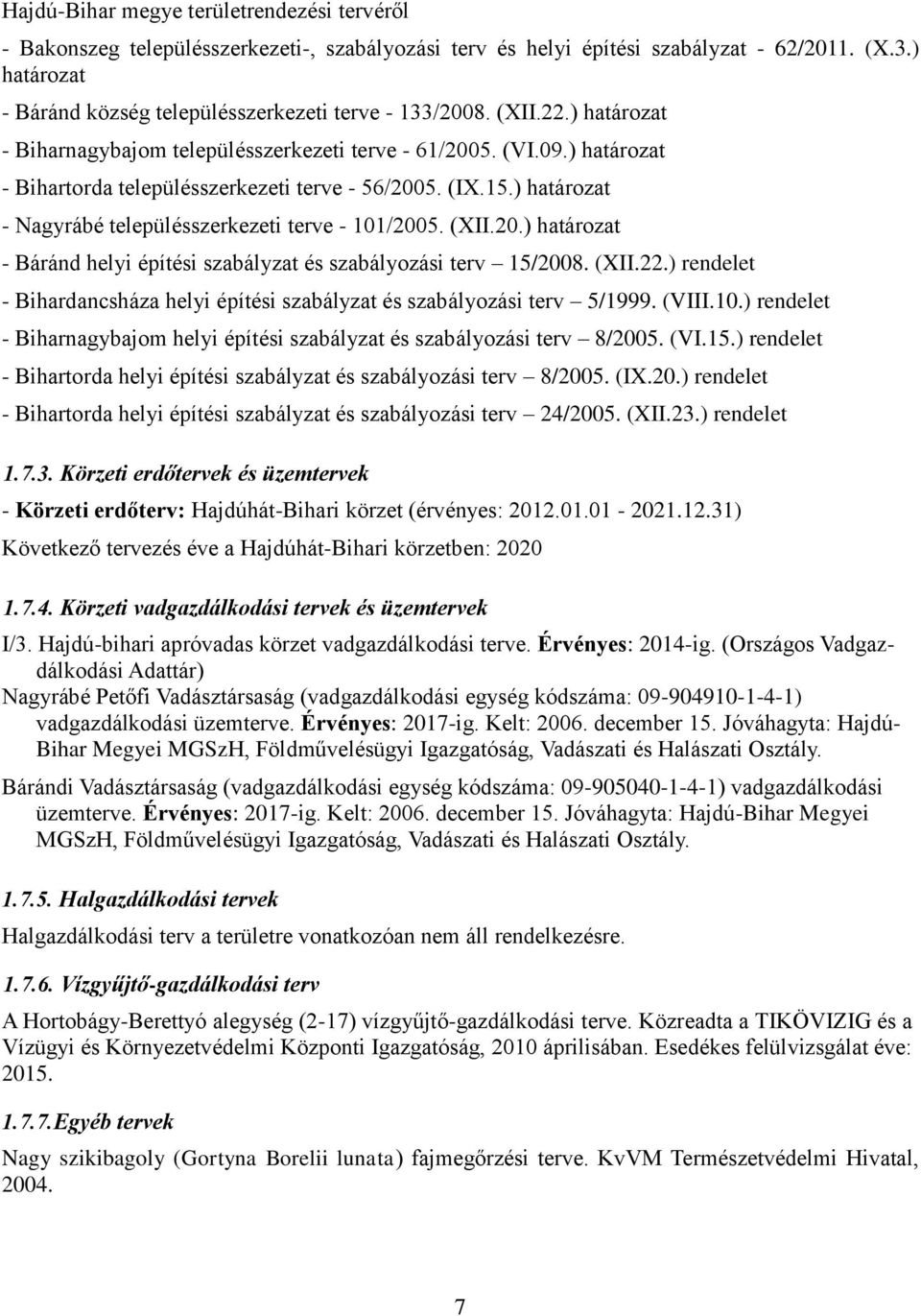 Hajdú-Bihar megye területrendezési tervéről

- Bakonszeg településszerkezeti-, szabályozási terv és helyi építési szabályzat - 62/2011. (X.3.) határozat

- Báránd község településszerkezeti terve - 133/2008. (XII.22.) határozat

- Biharnagybajom településszerkezeti terve - 61/2005. (VI.09.) határozat

- Bihartorda településszerkezeti terve - 56/2005. (IX.15.) határozat

- Nagyrábé településszerkezeti terve - 101/2005. (XII.20.) határozat

- Báránd helyi építési szabályzat és szabályozási terv – 15/2008. (XII.22.) rendelet

- Bihardancsháza helyi építési szabályzat és szabályozási terv – 5/1999. (VIII.10.) rendelet

- Biharnagybajom helyi építési szabályzat és szabályozási terv – 8/2005. (VI.15.) rendelet

- Bihartorda helyi építési szabályzat és szabályozási terv – 8/2005. (IX.20.) rendelet

- Bihartorda helyi építési szabályzat és szabályozási terv – 24/2005. (XII.23.) rendelet

1.7.3. Körzeti erdőtervek és üzemtervek

- Körzeti erdőterv: Hajdúhát-Bihari körzet (érvényes: 2012.01.01 - 2021.12.31)

Következő tervezés éve a Hajdúhát-Bihari körzetben: 2020

1.7.4. Körzeti vadgazdálkodási tervek és üzemtervek

I/3. Hajdú-bihari apróvadas körzet vadgazdálkodási terve. Érvényes: 2014-ig. (Országos Vadgazdálkodási Adattár)

Nagyrábé Petőfi Vadásztársaság (vadgazdálkodási egység kódszáma: 09-904910-1-4-1) vadgazdálkodási üzemterve. Érvényes: 2017-ig. Kelt: 2006. december 15. Jóváhagyta: Hajdú-Bihar Megyei MGSzH, Földművelésügyi Igazgatóság, Vadászati és Halászati Osztály.

Bárándi Vadásztársaság (vadgazdálkodási egység kódszáma: 09-905040-1-4-1) vadgazdálkodási üzemterve. Érvényes: 2017-ig. Kelt: 2006. december 15. Jóváhagyta: Hajdú-Bihar Megyei MGSzH, Földművelésügyi Igazgatóság, Vadászati és Halászati Osztály.

1.7.5. Halgazdálkodási tervek

Halgazdálkodási terv a területre vonatkozóan nem áll rendelkezésre.

1.7.6. Vízgyűjtő-gazdálkodási terv

A Hortobágy-Berettyó alegység (2-17) vízgyűjtő-gazdálkodási terve. Közreadta a TIKÖVIZIG és a Vízügyi és Környezetvédelmi Központi Igazgatóság, 2010 áprilisában. Esedékes felülvizsgálat éve: 2015.

1.7.7. Egyéb tervek

Nagy szikibagoly (Gortyna Borelii lunata) fajmegőrzési terve. KvVM Természetvédelmi Hivatal, 2004.

7